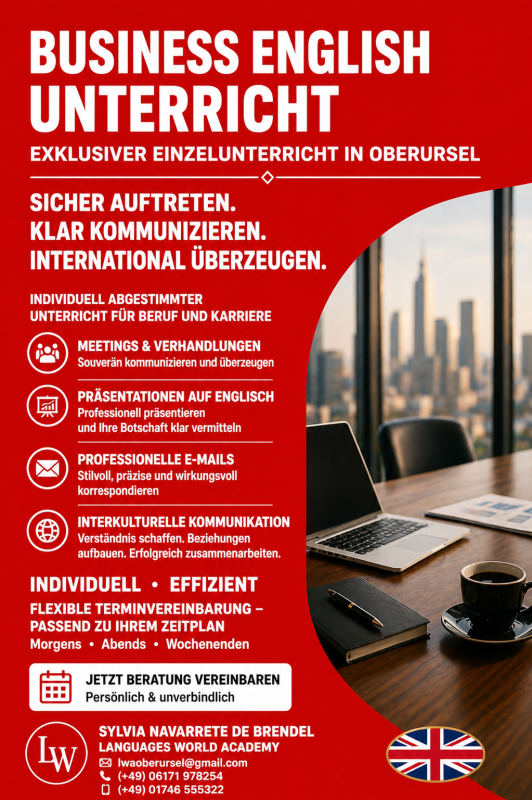 BUSINESS ENGLISH UNTERRICHT

EXKLUSIVER EINZELUNTERRICHT IN OBERURSEL

SICHER AUFTRETEN.
KLAR KOMMUNIZIEREN.
INTERNATIONAL ÜBERZEUGEN.

INDIVIDUELL ABGESTIMMTER UNTERRICHT FÜR BERUF UND KARRIERE

MEETINGS & VERHANDLUNGEN
Souverän kommunizieren und überzeugen

PRÄSENTATIONEN AUF ENGLISCH
Professionell präsentieren und Ihre Botschaft klar vermitteln

PROFESSIONELLE E-MAILS
Stilvoll, präzise und wirkungsvoll korrespondieren

INTERKULTURELLE KOMMUNIKATION
Verständnis schaffen. Beziehungen aufbauen. Erfolgreich zusammenarbeiten.

INDIVIDUELL • EFFIZIENT

FLEXIBLE TERMINVEREINBARUNG – PASSEND ZU IHREM ZEITPLAN
Morgens • Abends • Wochenenden

JETZT BERATUNG VEREINBAREN
Persönlich & unverbindlich

LW

SYLVIA NAVARRETE DE BRENDEL
LANGUAGES WORLD ACADEMY
lwaoberursel@gmail.com
(+49) 06171 978254
(+49) 01746 555322